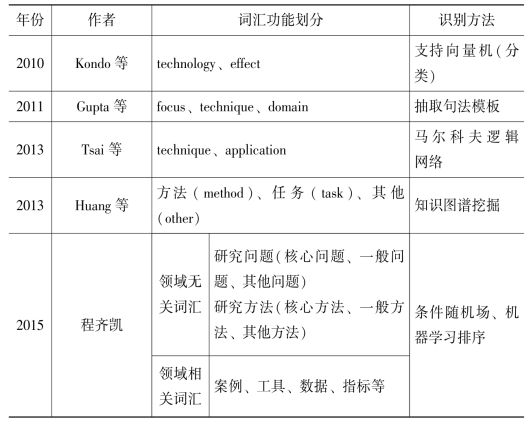 | 年份 | 作者 | 词汇功能划分 | | 识别方法 |
|---|---|---|---|---|
| 2010 | Kondo 等 | technology、effect | | 支持向量机(分类) |
| 2011 | Gupta 等 | focus、technique、domain | | 抽取句法模板 |
| 2013 | Tsai 等 | technique、application | | 马尔科夫逻辑网络 |
| 2013 | Huang 等 | 方法(method)、任务(task)、其他(other) | | 知识图谱挖掘 |
| 2015 | 程齐凯 | 领域无关词汇 | 研究问题(核心问题、一般问题、其他问题) 研究方法(核心方法、一般方法、其他方法) | 条件随机场、机器学习排序 |
| | | 领域相关词汇 | 案例、工具、数据、指标等 | |